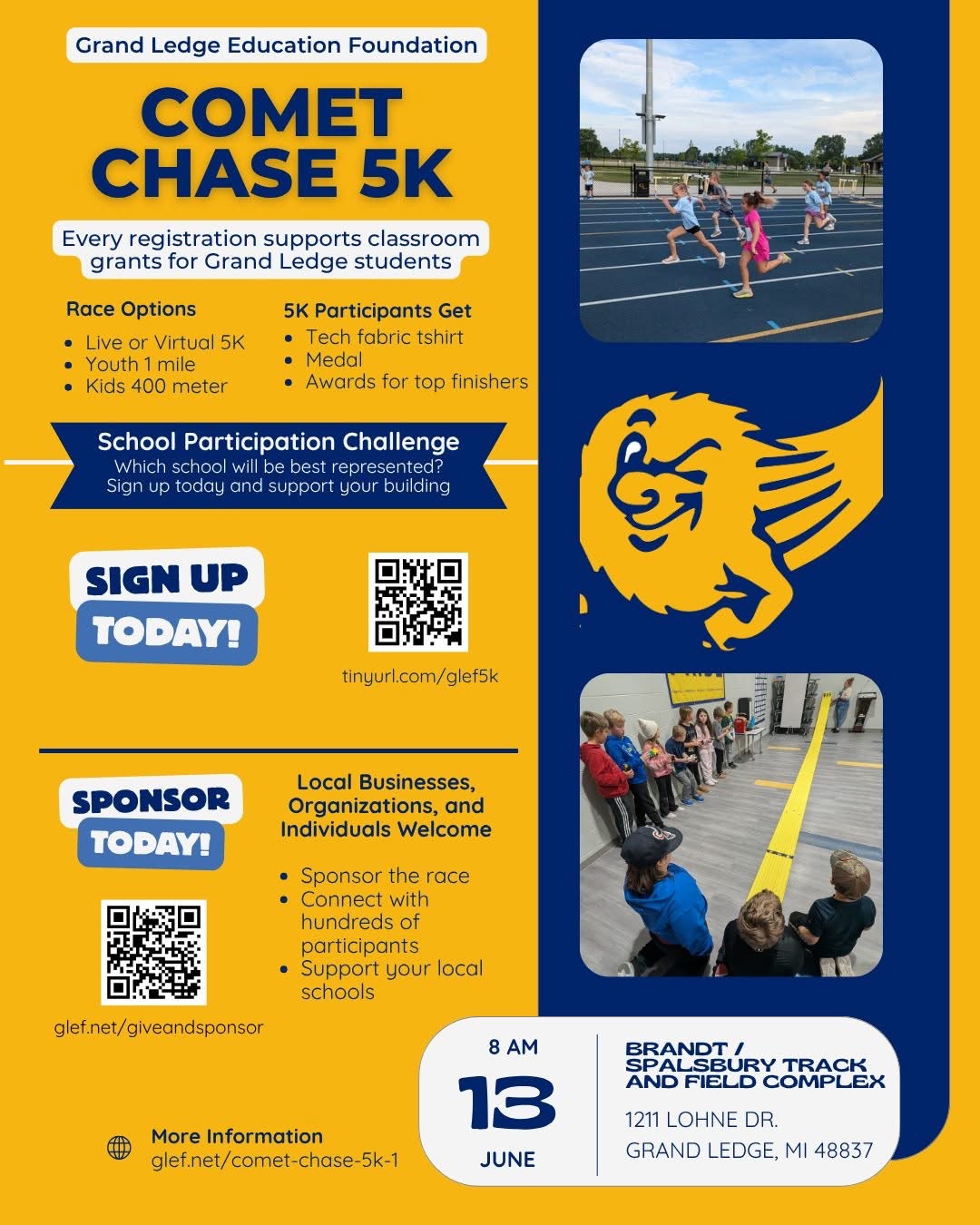 Grand Ledge Education Foundation

COMET CHASE 5K

Every registration supports classroom grants for Grand Ledge students

Race Options

• Live or Virtual 5K
• Youth 1 mile
• Kids 400 meter

5K Participants Get

• Tech fabric tshirt
• Medal
• Awards for top finishers

School Participation Challenge

Which school will be best represented?
Sign up today and support your building

SIGN UP TODAY!

tinyurl.com/glef5k

SPONSOR TODAY!

glef.net/giveandsponsor

Local Businesses, Organizations, and Individuals Welcome

• Sponsor the race
• Connect with hundreds of participants
• Support your local schools

More Information
glef.net/comet-chase-5k-1

8 AM
13
JUNE

BRANDT / SPALSBURY TRACK AND FIELD COMPLEX

1211 LOHNE DR.
GRAND LEDGE, MI 48837